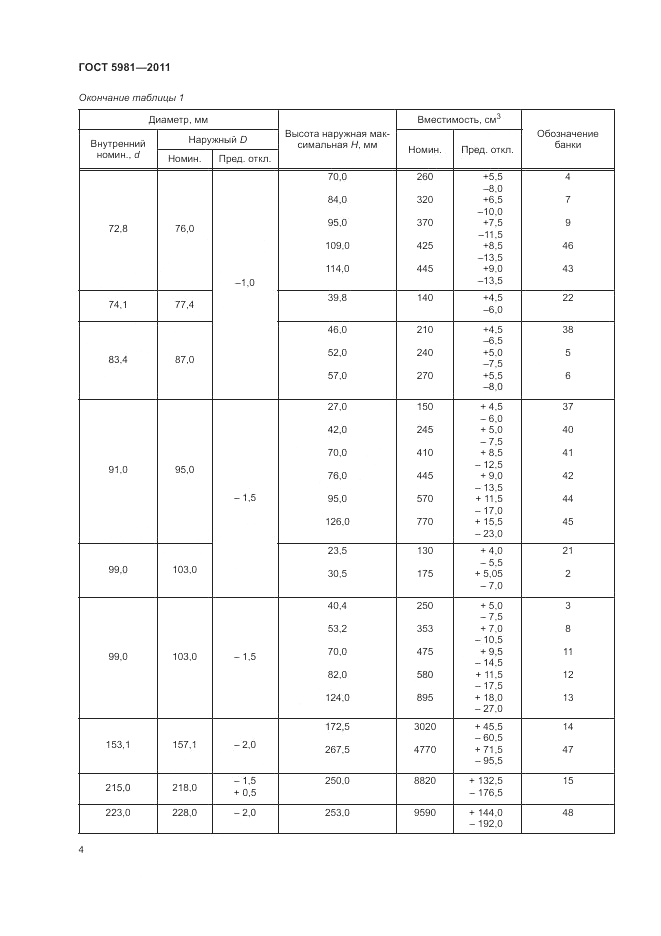 ГОСТ 5981—2011

Окончание таблицы 1

| Диаметр, мм | | | Высота наружная максимальная $H$, мм | Вместимость, см$^3$ | | Обозначение банки |
|---|---|---|---|---|---|---|
| Внутренний номин., $d$ | Наружный $D$ | | | Номин. | Пред. откл. | |
| | Номин. | Пред. откл. | | | | |
| 72,8 | 76,0 | –1,0 | 70,0 | 260 | +5,5 –8,0 | 4 |
| | | | 84,0 | 320 | +6,5 –10,0 | 7 |
| | | | 95,0 | 370 | +7,5 –11,5 | 9 |
| | | | 109,0 | 425 | +8,5 –13,5 | 46 |
| | | | 114,0 | 445 | +9,0 –13,5 | 43 |
| 74,1 | 77,4 | | 39,8 | 140 | +4,5 –6,0 | 22 |
| 83,4 | 87,0 | | 46,0 | 210 | +4,5 –6,5 | 38 |
| | | | 52,0 | 240 | +5,0 –7,5 | 5 |
| | | | 57,0 | 270 | +5,5 –8,0 | 6 |
| 91,0 | 95,0 | – 1,5 | 27,0 | 150 | + 4,5 – 6,0 | 37 |
| | | | 42,0 | 245 | + 5,0 – 7,5 | 40 |
| | | | 70,0 | 410 | + 8,5 – 12,5 | 41 |
| | | | 76,0 | 445 | + 9,0 – 13,5 | 42 |
| | | | 95,0 | 570 | + 11,5 – 17,0 | 44 |
| | | | 126,0 | 770 | + 15,5 – 23,0 | 45 |
| 99,0 | 103,0 | | 23,5 | 130 | + 4,0 – 5,5 | 21 |
| | | | 30,5 | 175 | + 5,05 – 7,0 | 2 |
| 99,0 | 103,0 | – 1,5 | 40,4 | 250 | + 5,0 – 7,5 | 3 |
| | | | 53,2 | 353 | + 7,0 – 10,5 | 8 |
| | | | 70,0 | 475 | + 9,5 – 14,5 | 11 |
| | | | 82,0 | 580 | + 11,5 – 17,5 | 12 |
| | | | 124,0 | 895 | + 18,0 – 27,0 | 13 |
| 153,1 | 157,1 | – 2,0 | 172,5 | 3020 | + 45,5 – 60,5 | 14 |
| | | | 267,5 | 4770 | + 71,5 – 95,5 | 47 |
| 215,0 | 218,0 | – 1,5 + 0,5 | 250,0 | 8820 | + 132,5 – 176,5 | 15 |
| 223,0 | 228,0 | – 2,0 | 253,0 | 9590 | + 144,0 – 192,0 | 48 |

4